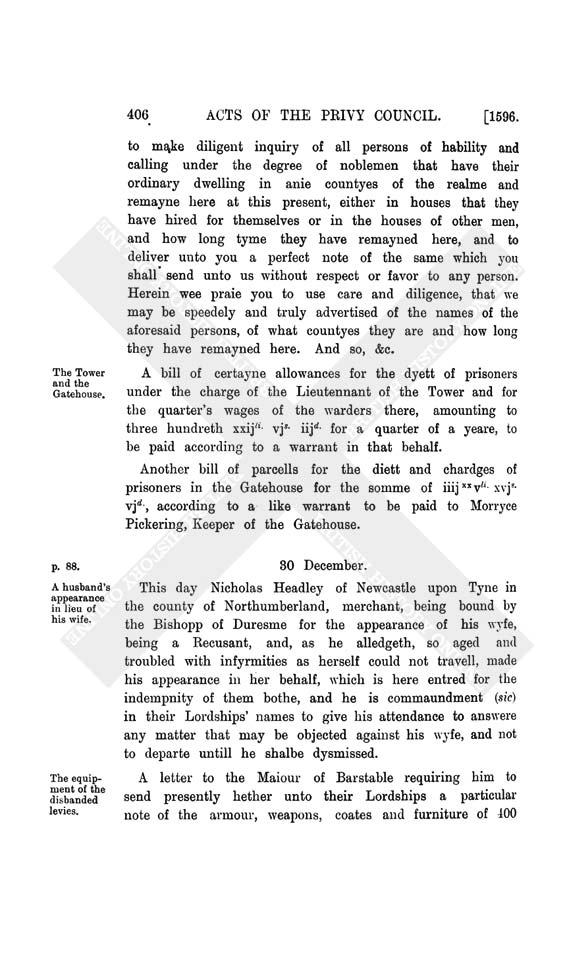 406 ACTS OF THE PRIVY COUNCIL. [1596.

to make diligent inquiry of all persons of hability and calling under the degree of noblemen that have their ordinary dwelling in anie countyes of the realme and remayne here at this present, either in houses that they have hired for themselves or in the houses of other men, and how long tyme they have remayned here, and to deliver unto you a perfect note of the same which you shall send unto us without respect or favor to any person. Herein wee praie you to use care and diligence, that we may be speedely and truly advertised of the names of the aforesaid persons, of what countyes they are and how long they have remayned here. And so, &c.

The Tower and the Gatehouse.

A bill of certayne allowances for the dyett of prisoners under the charge of the Lieutennant of the Tower and for the quarter's wages of the warders there, amounting to three hundreth xxij$^{li.}$ vj$^{s.}$ iij$^{d.}$ for a quarter of a yeare, to be paid according to a warrant in that behalf.

Another bill of parcells for the diett and chardges of prisoners in the Gatehouse for the somme of iiij$^{xx}$v$^{li.}$ xvj$^{s.}$ vj$^{d.}$, according to a like warrant to be paid to Morryce Pickering, Keeper of the Gatehouse.

p. 88.

30 December.

A husband's appearance in lieu of his wife.

This day Nicholas Headley of Newcastle upon Tyne in the county of Northumberland, merchant, being bound by the Bishopp of Duresme for the appearance of his wyfe, being a Recusant, and, as he alledgeth, so aged and troubled with infyrmities as herself could not travell, made his appearance in her behalf, which is here entred for the indempnity of them bothe, and he is commaundment (sic) in their Lordships' names to give his attendance to answere any matter that may be objected against his wyfe, and not to departe untill he shalbe dysmissed.

The equipment of the disbanded levies.

A letter to the Maiour of Barstable requiring him to send presently hether unto their Lordships a particular note of the armour, weapons, coates and furniture of 400